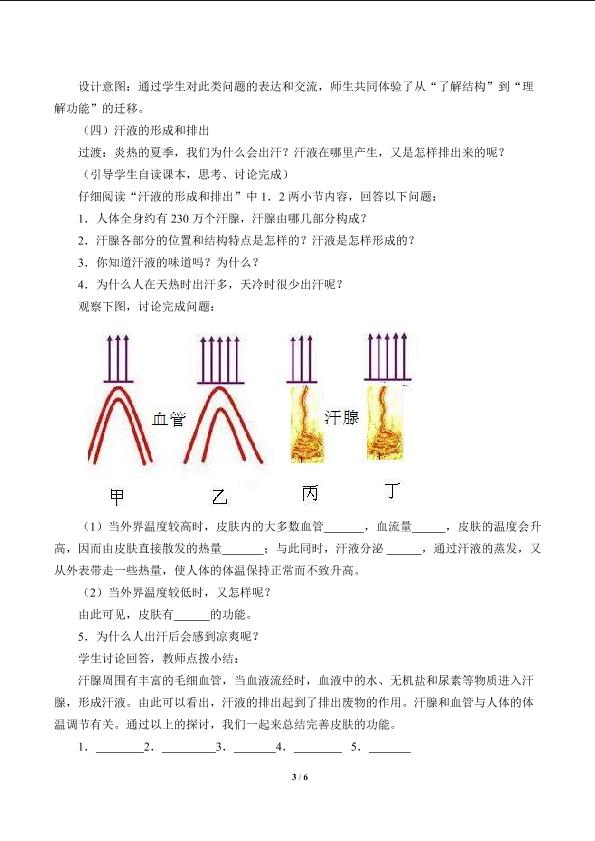 设计意图：通过学生对此类问题的表达和交流，师生共同体验了从“了解结构”到“理解功能”的迁移。

（四）汗液的形成和排出

过渡：炎热的夏季，我们为什么会出汗？汗液在哪里产生，又是怎样排出来的呢？

（引导学生自读课本，思考、讨论完成）

仔细阅读“汗液的形成和排出”中1．2两小节内容，回答以下问题：

1．人体全身约有230万个汗腺，汗腺由哪几部分构成？

2．汗腺各部分的位置和结构特点是怎样的？汗液是怎样形成的？

3．你知道汗液的味道吗？为什么？

4．为什么人在天热时出汗多，天冷时很少出汗呢？

观察下图，讨论完成问题：

血管

汗腺

甲 乙 丙 丁

（1）当外界温度较高时，皮肤内的大多数血管____，血流量____，皮肤的温度会升高，因而由皮肤直接散发的热量____；与此同时，汗液分泌____，通过汗液的蒸发，又从外表带走一些热量，使人体的体温保持正常而不致升高。

（2）当外界温度较低时，又怎样呢？

由此可见，皮肤有____的功能。

5．为什么人出汗后会感到凉爽呢？

学生讨论回答，教师点拨小结：

汗腺周围有丰富的毛细血管，当血液流经时，血液中的水、无机盐和尿素等物质进入汗腺，形成汗液。由此可以看出，汗液的排出起到了排出废物的作用。汗腺和血管与人体的体温调节有关。通过以上的探讨，我们一起来总结完善皮肤的功能。

1．____2．____3．____4．____ 5．____

3 / 6